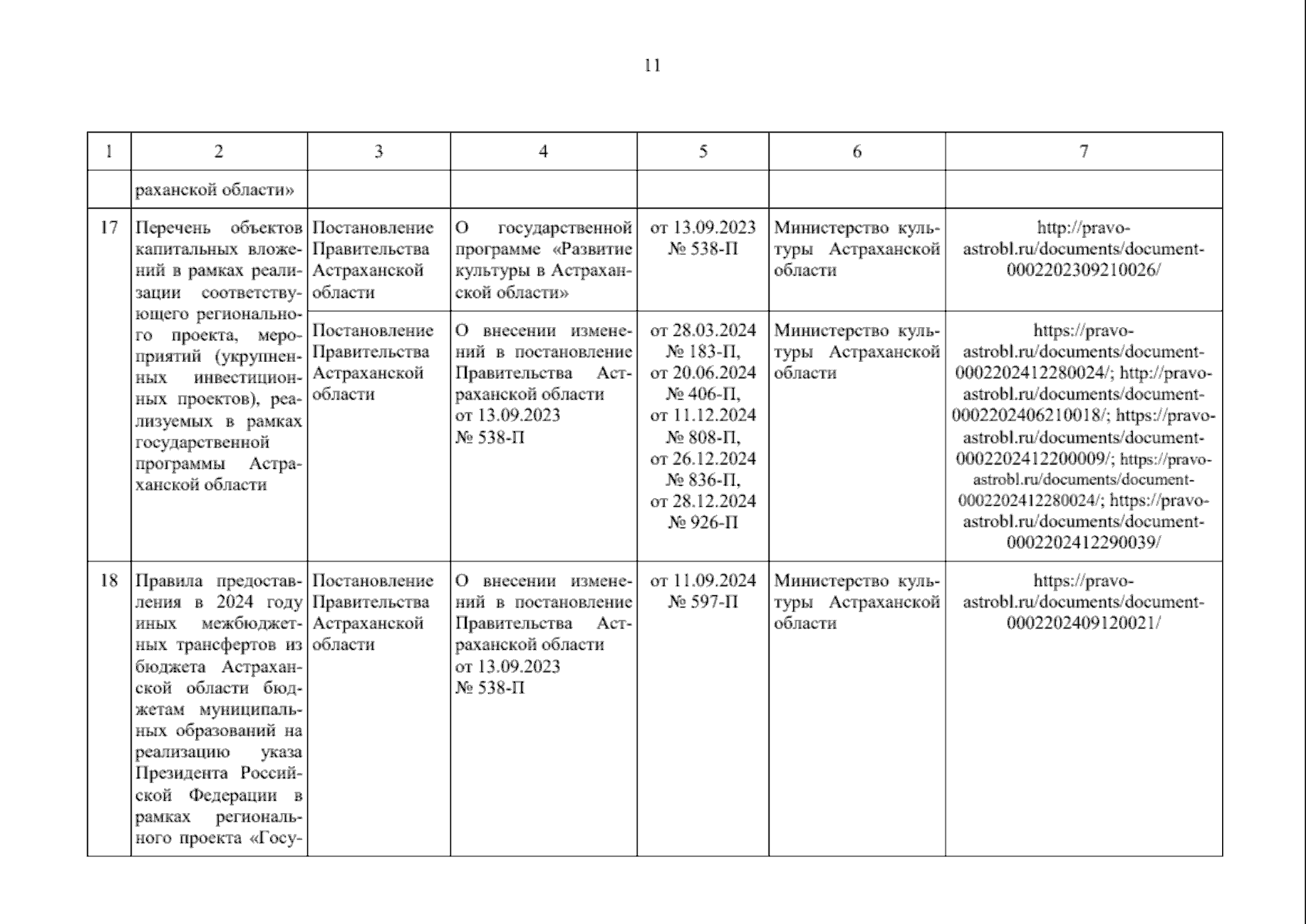 11

| 1 | 2 | 3 | 4 | 5 | 6 | 7 |
|---|---|---|---|---|---|---|
| | раханской области» | | | | | |
| 17 | Перечень объектов капитальных вложений в рамках реализации соответствующего регионального проекта, мероприятий (укрупненных инвестиционных проектов), реализуемых в рамках государственной программы Астраханской области | Постановление Правительства Астраханской области | О государственной программе «Развитие культуры в Астраханской области» | от 13.09.2023 № 538-П | Министерство культуры Астраханской области | http://pravo-astrobl.ru/documents/document-0002202309210026/ |
| | | Постановление Правительства Астраханской области | О внесении изменений в постановление Правительства Астраханской области от 13.09.2023 № 538-П | от 28.03.2024 № 183-П, от 20.06.2024 № 406-П, от 11.12.2024 № 808-П, от 26.12.2024 № 836-П, от 28.12.2024 № 926-П | Министерство культуры Астраханской области | https://pravo-astrobl.ru/documents/document-0002202412280024/; http://pravo-astrobl.ru/documents/document-0002202406210018/; https://pravo-astrobl.ru/documents/document-0002202412200009/; https://pravo-astrobl.ru/documents/document-0002202412280024/; https://pravo-astrobl.ru/documents/document-0002202412290039/ |
| 18 | Правила предоставления в 2024 году иных межбюджетных трансфертов из бюджета Астраханской области бюджетам муниципальных образований на реализацию указа Президента Российской Федерации в рамках регионального проекта «Госу- | Постановление Правительства Астраханской области | О внесении изменений в постановление Правительства Астраханской области от 13.09.2023 № 538-П | от 11.09.2024 № 597-П | Министерство культуры Астраханской области | https://pravo-astrobl.ru/documents/document-0002202409120021/ |